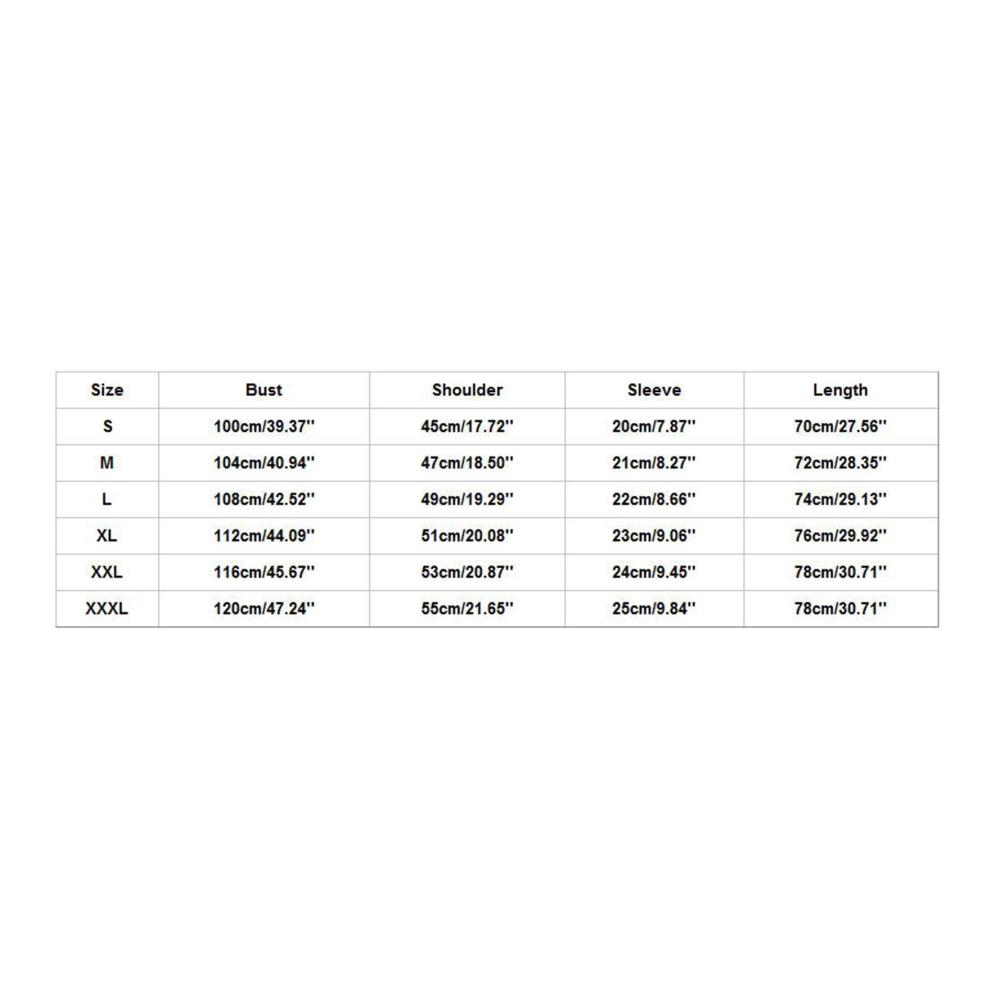 | Size | Bust | Shoulder | Sleeve | Length |
|---|---|---|---|---|
| S | 100cm/39.37'' | 45cm/17.72'' | 20cm/7.87'' | 70cm/27.56'' |
| M | 104cm/40.94'' | 47cm/18.50'' | 21cm/8.27'' | 72cm/28.35'' |
| L | 108cm/42.52'' | 49cm/19.29'' | 22cm/8.66'' | 74cm/29.13'' |
| XL | 112cm/44.09'' | 51cm/20.08'' | 23cm/9.06'' | 76cm/29.92'' |
| XXL | 116cm/45.67'' | 53cm/20.87'' | 24cm/9.45'' | 78cm/30.71'' |
| XXXL | 120cm/47.24'' | 55cm/21.65'' | 25cm/9.84'' | 78cm/30.71'' |